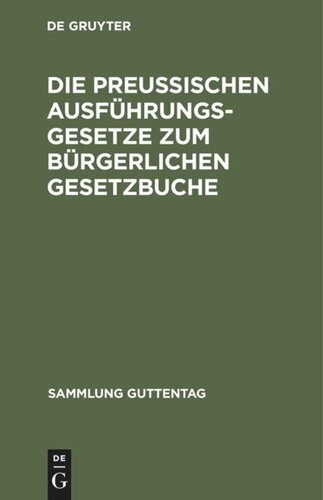 DE GRUYTER

DIE PREUSSISCHEN AUSFÜHRUNGSGESETZE ZUM BÜRGERLICHEN GESETZBUCHE

SAMMLUNG GUTTENTAG

DE
G